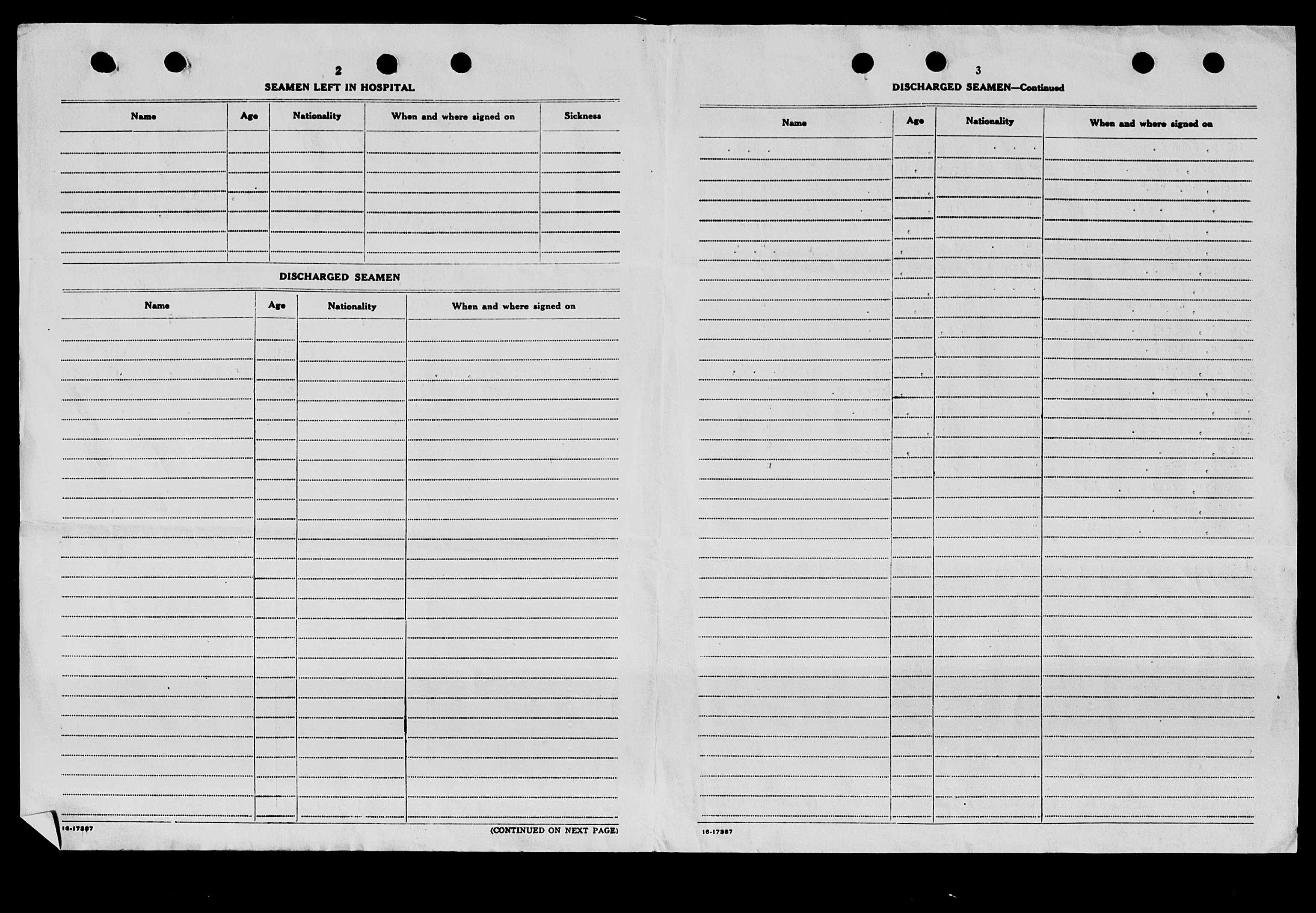 2

SEAMEN LEFT IN HOSPITAL

| Name | Age | Nationality | When and where signed on | Sickness |
|---|---|---|---|---|
| | | | | |

DISCHARGED SEAMEN

| Name | Age | Nationality | When and where signed on |
|---|---|---|---|
| | | | |

16-17387

(CONTINUED ON NEXT PAGE)

3

DISCHARGED SEAMEN—Continued

| Name | Age | Nationality | When and where signed on |
|---|---|---|---|
| | | | |

16-17387